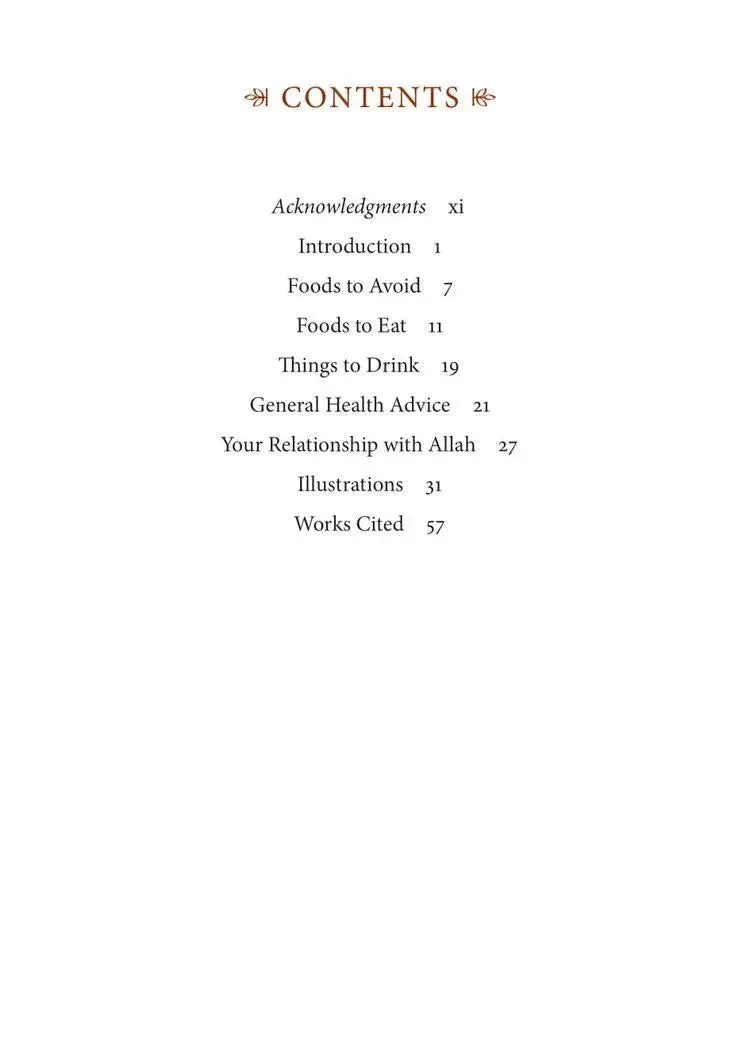 CONTENTS

Acknowledgments xi

Introduction 1

Foods to Avoid 7

Foods to Eat 11

Things to Drink 19

General Health Advice 21

Your Relationship with Allah 27

Illustrations 31

Works Cited 57